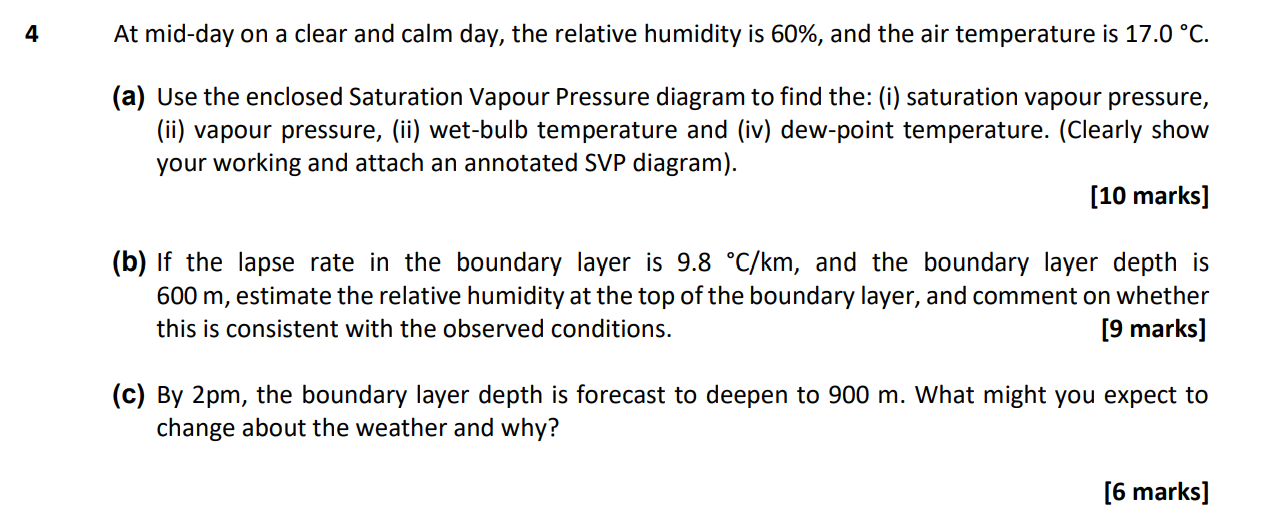 4 At mid-day on a clear and calm day, the relative humidity is 60%, and the air temperature is 17.0 °C.

(a) Use the enclosed Saturation Vapour Pressure diagram to find the: (i) saturation vapour pressure, (ii) vapour pressure, (ii) wet-bulb temperature and (iv) dew-point temperature. (Clearly show your working and attach an annotated SVP diagram).

[10 marks]

(b) If the lapse rate in the boundary layer is 9.8 °C/km, and the boundary layer depth is 600 m, estimate the relative humidity at the top of the boundary layer, and comment on whether this is consistent with the observed conditions. [9 marks]

(c) By 2pm, the boundary layer depth is forecast to deepen to 900 m. What might you expect to change about the weather and why?

[6 marks]